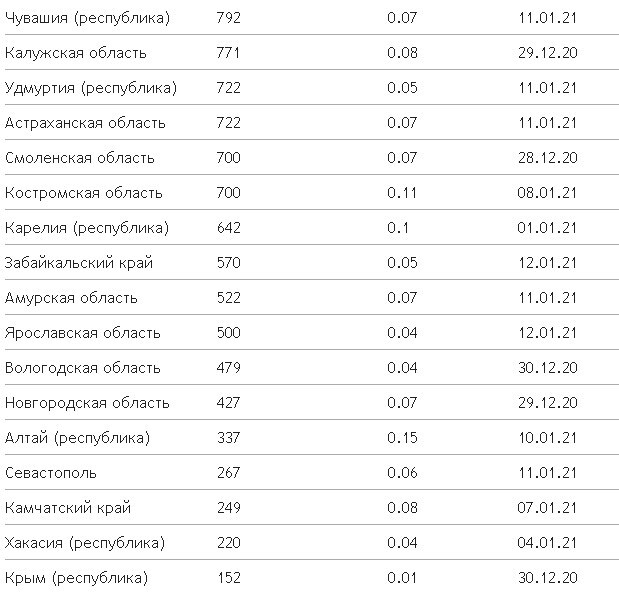 | | | | |
|---|---|---|---|
| Чувашия (республика) | 792 | 0.07 | 11.01.21 |
| Калужская область | 771 | 0.08 | 29.12.20 |
| Удмуртия (республика) | 722 | 0.05 | 11.01.21 |
| Астраханская область | 722 | 0.07 | 11.01.21 |
| Смоленская область | 700 | 0.07 | 28.12.20 |
| Костромская область | 700 | 0.11 | 08.01.21 |
| Карелия (республика) | 642 | 0.1 | 01.01.21 |
| Забайкальский край | 570 | 0.05 | 12.01.21 |
| Амурская область | 522 | 0.07 | 11.01.21 |
| Ярославская область | 500 | 0.04 | 12.01.21 |
| Вологодская область | 479 | 0.04 | 30.12.20 |
| Новгородская область | 427 | 0.07 | 29.12.20 |
| Алтай (республика) | 337 | 0.15 | 10.01.21 |
| Севастополь | 267 | 0.06 | 11.01.21 |
| Камчатский край | 249 | 0.08 | 07.01.21 |
| Хакасия (республика) | 220 | 0.04 | 04.01.21 |
| Крым (республика) | 152 | 0.01 | 30.12.20 |